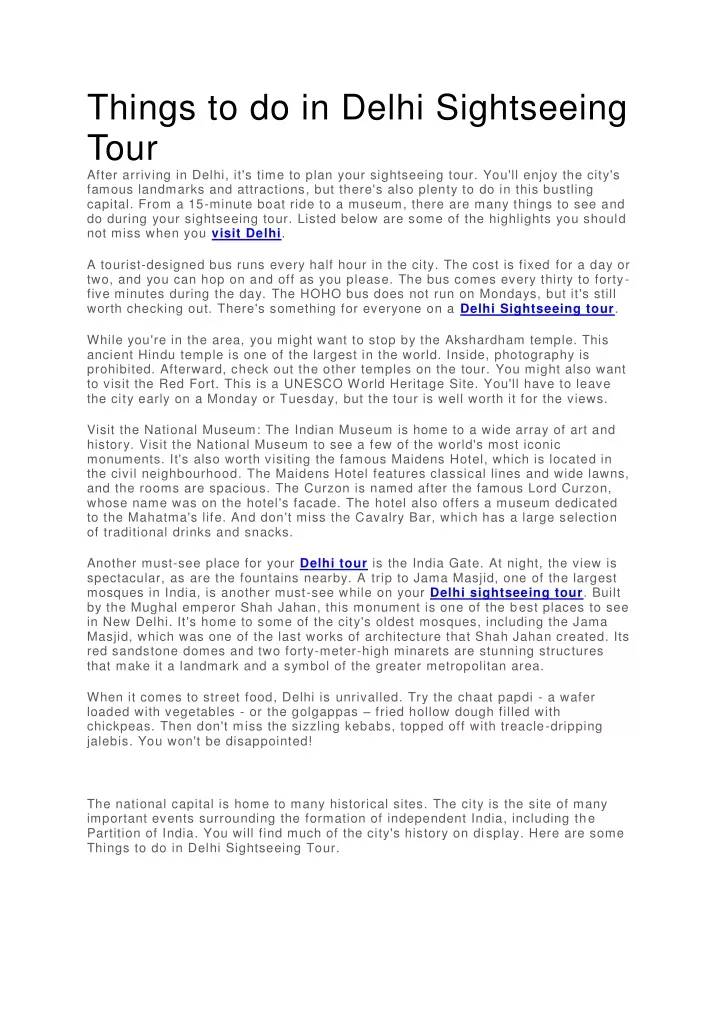 Things to do in Delhi Sightseeing Tour

After arriving in Delhi, it's time to plan your sightseeing tour. You'll enjoy the city's famous landmarks and attractions, but there's also plenty to do in this bustling capital. From a 15-minute boat ride to a museum, there are many things to see and do during your sightseeing tour. Listed below are some of the highlights you should not miss when you visit Delhi.

A tourist-designed bus runs every half hour in the city. The cost is fixed for a day or two, and you can hop on and off as you please. The bus comes every thirty to forty-five minutes during the day. The HOHO bus does not run on Mondays, but it's still worth checking out. There's something for everyone on a Delhi Sightseeing tour.

While you're in the area, you might want to stop by the Akshardham temple. This ancient Hindu temple is one of the largest in the world. Inside, photography is prohibited. Afterward, check out the other temples on the tour. You might also want to visit the Red Fort. This is a UNESCO World Heritage Site. You'll have to leave the city early on a Monday or Tuesday, but the tour is well worth it for the views.

Visit the National Museum: The Indian Museum is home to a wide array of art and history. Visit the National Museum to see a few of the world's most iconic monuments. It's also worth visiting the famous Maidens Hotel, which is located in the civil neighbourhood. The Maidens Hotel features classical lines and wide lawns, and the rooms are spacious. The Curzon is named after the famous Lord Curzon, whose name was on the hotel's facade. The hotel also offers a museum dedicated to the Mahatma's life. And don't miss the Cavalry Bar, which has a large selection of traditional drinks and snacks.

Another must-see place for your Delhi tour is the India Gate. At night, the view is spectacular, as are the fountains nearby. A trip to Jama Masjid, one of the largest mosques in India, is another must-see while on your Delhi sightseeing tour. Built by the Mughal emperor Shah Jahan, this monument is one of the best places to see in New Delhi. It's home to some of the city's oldest mosques, including the Jama Masjid, which was one of the last works of architecture that Shah Jahan created. Its red sandstone domes and two forty-meter-high minarets are stunning structures that make it a landmark and a symbol of the greater metropolitan area.

When it comes to street food, Delhi is unrivalled. Try the chaat papdi - a wafer loaded with vegetables - or the golgappas – fried hollow dough filled with chickpeas. Then don't miss the sizzling kebabs, topped off with treacle-dripping jalebis. You won't be disappointed!

The national capital is home to many historical sites. The city is the site of many important events surrounding the formation of independent India, including the Partition of India. You will find much of the city's history on display. Here are some Things to do in Delhi Sightseeing Tour.